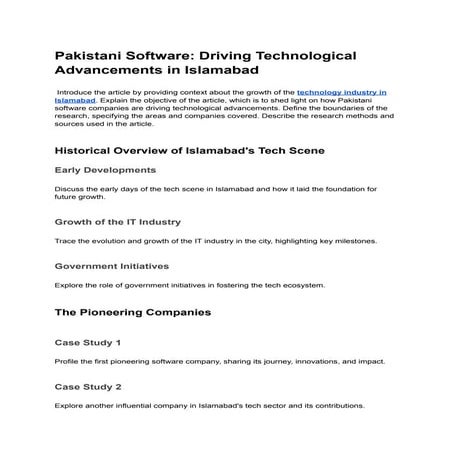 Pakistani Software: Driving Technological Advancements in Islamabad

Introduce the article by providing context about the growth of the technology industry in Islamabad. Explain the objective of the article, which is to shed light on how Pakistani software companies are driving technological advancements. Define the boundaries of the research, specifying the areas and companies covered. Describe the research methods and sources used in the article.

Historical Overview of Islamabad's Tech Scene

Early Developments

Discuss the early days of the tech scene in Islamabad and how it laid the foundation for future growth.

Growth of the IT Industry

Trace the evolution and growth of the IT industry in the city, highlighting key milestones.

Government Initiatives

Explore the role of government initiatives in fostering the tech ecosystem.

The Pioneering Companies

Case Study 1

Profile the first pioneering software company, sharing its journey, innovations, and impact.

Case Study 2

Explore another influential company in Islamabad's tech sector and its contributions.